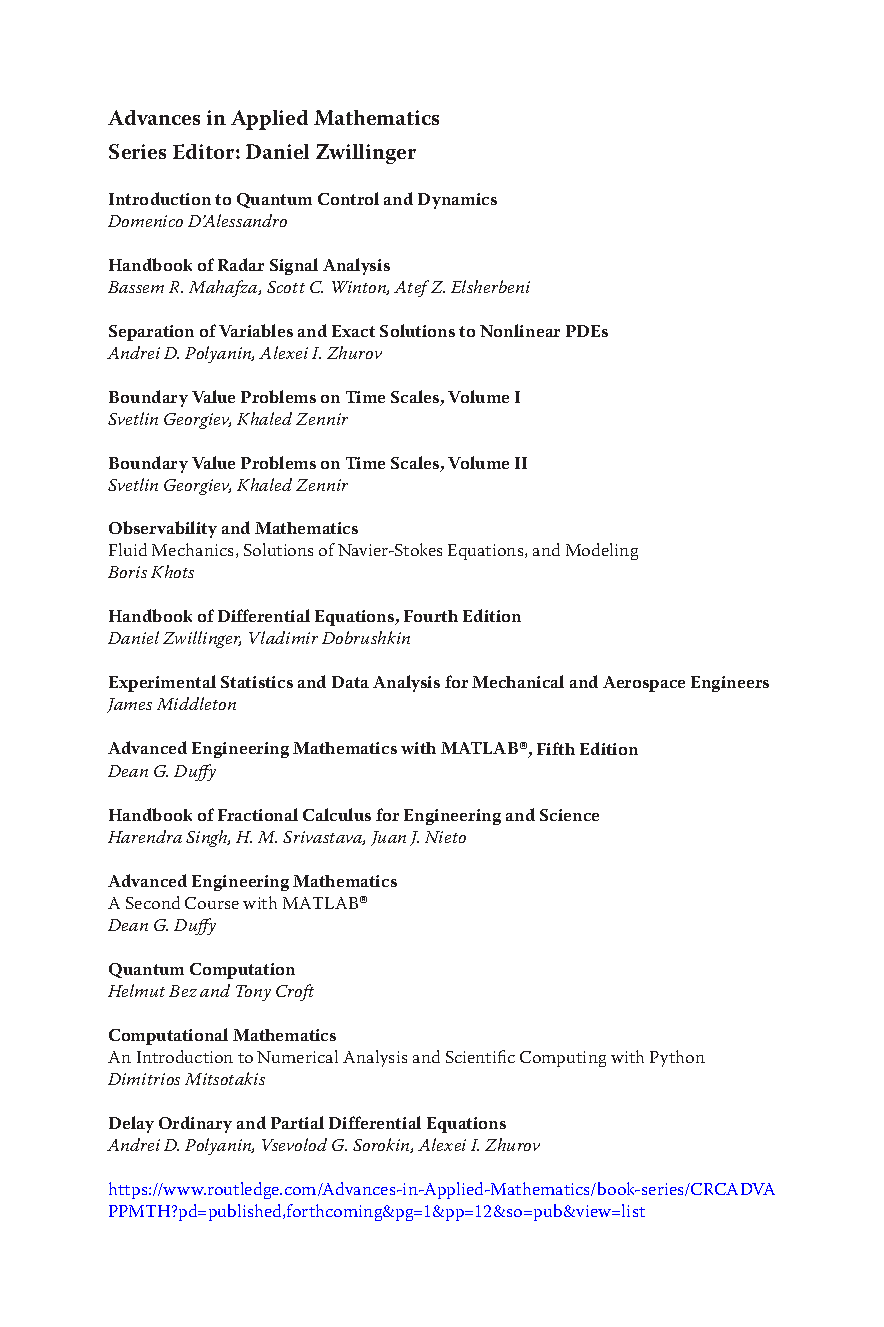 Advances in Applied Mathematics
Series Editor: Daniel Zwillinger

Introduction to Quantum Control and Dynamics
Domenico D'Alessandro

Handbook of Radar Signal Analysis
Bassem R. Mahafza, Scott C. Winton, Atef Z. Elsherbeni

Separation of Variables and Exact Solutions to Nonlinear PDEs
Andrei D. Polyanin, Alexei I. Zhurov

Boundary Value Problems on Time Scales, Volume I
Svetlin Georgiev, Khaled Zennir

Boundary Value Problems on Time Scales, Volume II
Svetlin Georgiev, Khaled Zennir

Observability and Mathematics
Fluid Mechanics, Solutions of Navier-Stokes Equations, and Modeling
Boris Khots

Handbook of Differential Equations, Fourth Edition
Daniel Zwillinger, Vladimir Dobrushkin

Experimental Statistics and Data Analysis for Mechanical and Aerospace Engineers
James Middleton

Advanced Engineering Mathematics with MATLAB®, Fifth Edition
Dean G. Duffy

Handbook of Fractional Calculus for Engineering and Science
Harendra Singh, H. M. Srivastava, Juan J. Nieto

Advanced Engineering Mathematics
A Second Course with MATLAB®
Dean G. Duffy

Quantum Computation
Helmut Bez and Tony Croft

Computational Mathematics
An Introduction to Numerical Analysis and Scientific Computing with Python
Dimitrios Mitsotakis

Delay Ordinary and Partial Differential Equations
Andrei D. Polyanin, Vsevolod G. Sorokin, Alexei I. Zhurov

https://www.routledge.com/Advances-in-Applied-Mathematics/book-series/CRCADVAPPMTH?pd=published,forthcoming&pg=1&pp=12&so=pub&view=list